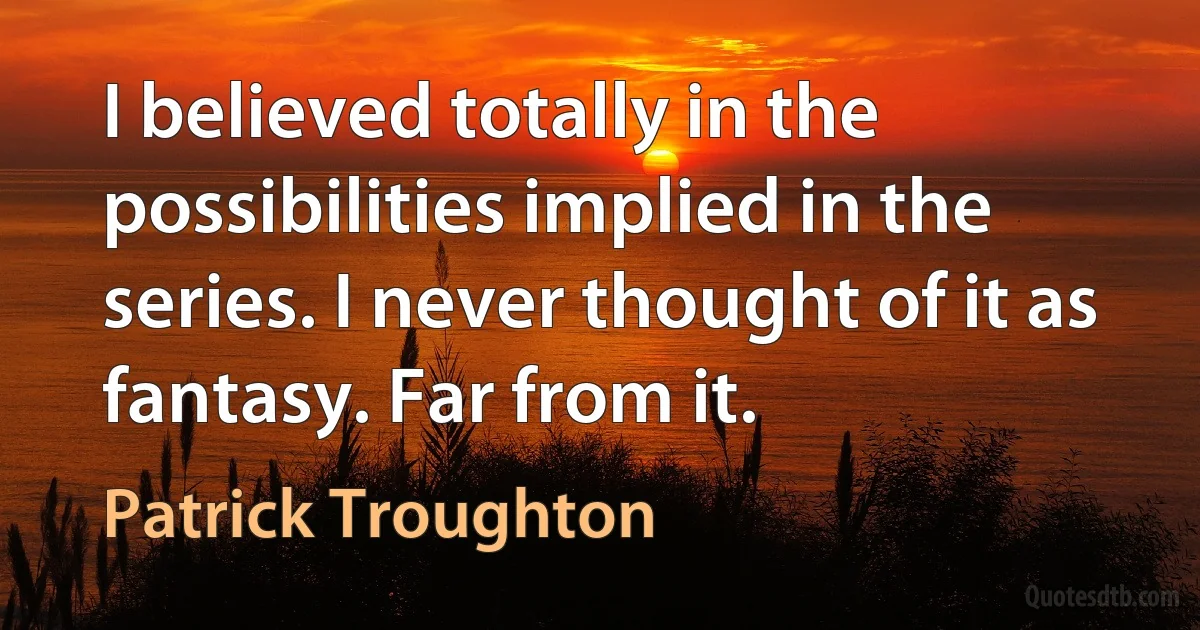 I believed totally in the possibilities implied in the series. I never thought of it as fantasy. Far from it.

Patrick Troughton

Quotesdtb.com